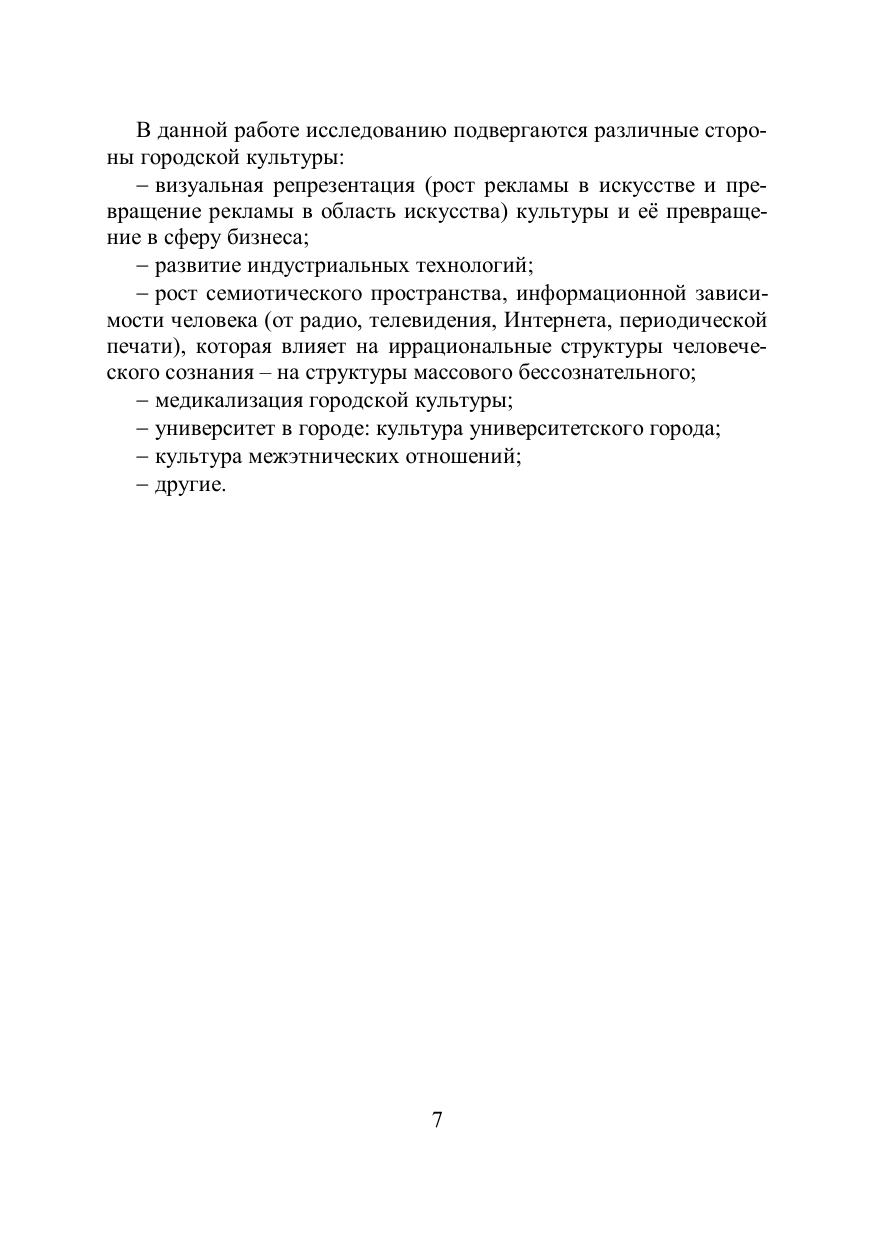 В данной работе исследованию подвергаются различные стороны городской культуры:

– визуальная репрезентация (рост рекламы в искусстве и превращение рекламы в область искусства) культуры и её превращение в сферу бизнеса;

– развитие индустриальных технологий;

– рост семиотического пространства, информационной зависимости человека (от радио, телевидения, Интернета, периодической печати), которая влияет на иррациональные структуры человеческого сознания – на структуры массового бессознательного;

– медикализация городской культуры;

– университет в городе: культура университетского города;

– культура межэтнических отношений;

– другие.

7